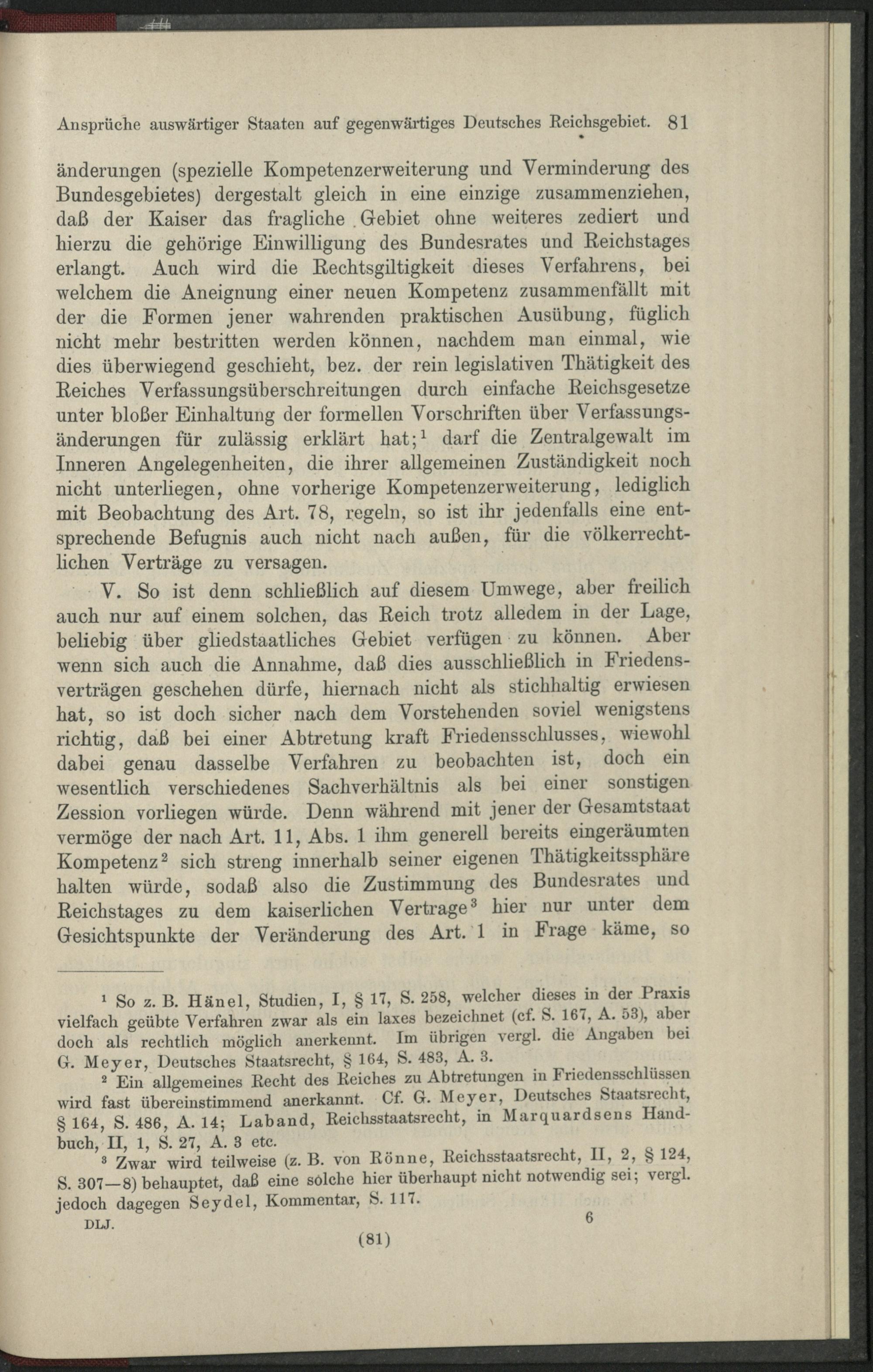 Ansprüche auswärtiger Staaten auf gegenwärtiges Deutsches Reichsgebiet. 81

änderungen (spezielle Kompetenzerweiterung und Verminderung des Bundesgebietes) dergestalt gleich in eine einzige zusammenziehen, daß der Kaiser das fragliche Gebiet ohne weiteres zediert und hierzu die gehörige Einwilligung des Bundesrates und Reichstages erlangt. Auch wird die Rechtsgiltigkeit dieses Verfahrens, bei welchem die Aneignung einer neuen Kompetenz zusammenfällt mit der die Formen jener wahrenden praktischen Ausübung, füglich nicht mehr bestritten werden können, nachdem man einmal, wie dies überwiegend geschieht, bez. der rein legislativen Thätigkeit des Reiches Verfassungsüberschreitungen durch einfache Reichsgesetze unter bloßer Einhaltung der formellen Vorschriften über Verfassungsänderungen für zulässig erklärt hat;$^1$ darf die Zentralgewalt im Inneren Angelegenheiten, die ihrer allgemeinen Zuständigkeit noch nicht unterliegen, ohne vorherige Kompetenzerweiterung, lediglich mit Beobachtung des Art. 78, regeln, so ist ihr jedenfalls eine entsprechende Befugnis auch nicht nach außen, für die völkerrechtlichen Verträge zu versagen.

V. So ist denn schließlich auf diesem Umwege, aber freilich auch nur auf einem solchen, das Reich trotz alledem in der Lage, beliebig über gliedstaatliches Gebiet verfügen zu können. Aber wenn sich auch die Annahme, daß dies ausschließlich in Friedensverträgen geschehen dürfe, hiernach nicht als stichhaltig erwiesen hat, so ist doch sicher nach dem Vorstehenden soviel wenigstens richtig, daß bei einer Abtretung kraft Friedensschlusses, wiewohl dabei genau dasselbe Verfahren zu beobachten ist, doch ein wesentlich verschiedenes Sachverhältnis als bei einer sonstigen Zession vorliegen würde. Denn während mit jener der Gesamtstaat vermöge der nach Art. 11, Abs. 1 ihm generell bereits eingeräumten Kompetenz$^2$ sich streng innerhalb seiner eigenen Thätigkeitssphäre halten würde, sodaß also die Zustimmung des Bundesrates und Reichstages zu dem kaiserlichen Vertrage$^3$ hier nur unter dem Gesichtspunkte der Veränderung des Art. 1 in Frage käme, so

$^1$ So z. B. Hänel, Studien, I, § 17, S. 258, welcher dieses in der Praxis vielfach geübte Verfahren zwar als ein laxes bezeichnet (cf. S. 167, A. 53), aber doch als rechtlich möglich anerkennt. Im übrigen vergl. die Angaben bei G. Meyer, Deutsches Staatsrecht, § 164, S. 483, A. 3.

$^2$ Ein allgemeines Recht des Reiches zu Abtretungen in Friedensschlüssen wird fast übereinstimmend anerkannt. Cf. G. Meyer, Deutsches Staatsrecht, § 164, S. 486, A. 14; Laband, Reichsstaatsrecht, in Marquardsens Handbuch, II, 1, S. 27, A. 3 etc.

$^3$ Zwar wird teilweise (z. B. von Rönne, Reichsstaatsrecht, II, 2, § 124, S. 307—8) behauptet, daß eine solche hier überhaupt nicht notwendig sei; vergl. jedoch dagegen Seydel, Kommentar, S. 117.

DLJ. 6

(81)